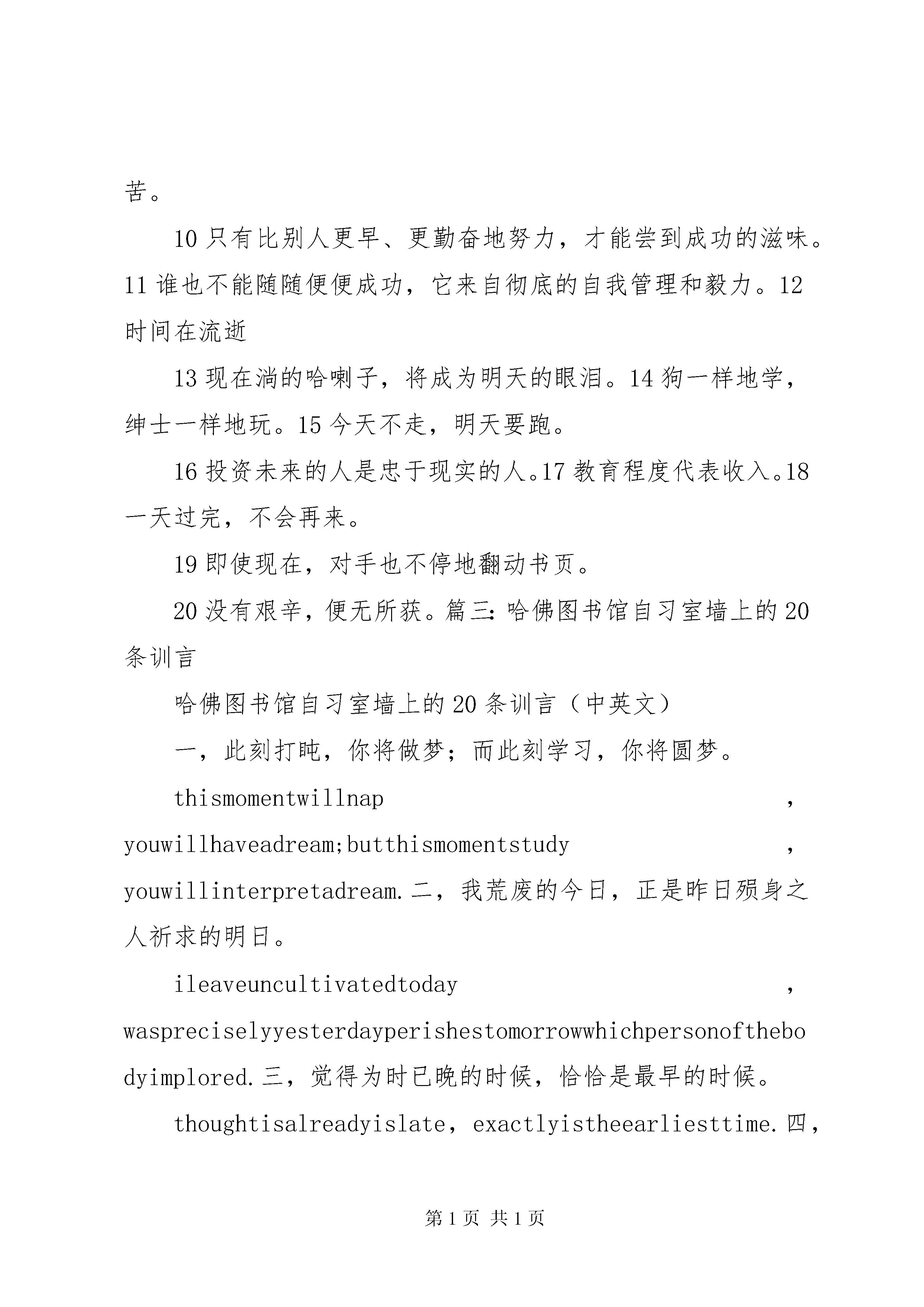 苦。

10 只有比别人更早、更勤奋地努力，才能尝到成功的滋味。11 谁也不能随随便便成功，它来自彻底的自我管理和毅力。12 时间在流逝

13 现在淌的哈喇子，将成为明天的眼泪。14 狗一样地学，绅士一样地玩。15 今天不走，明天要跑。

16 投资未来的人是忠于现实的人。17 教育程度代表收入。18 一天过完，不会再来。

19 即使现在，对手也不停地翻动书页。

20 没有艰辛，便无所获。篇三：哈佛图书馆自习室墙上的 20 条训言

哈佛图书馆自习室墙上的 20 条训言（中英文）

一，此刻打盹，你将做梦；而此刻学习，你将圆梦。

thismomentwillnap，youwillhaveadream;butthismomentstudy，youwillinterpretadream.二，我荒废的今日，正是昨日殒身之人祈求的明日。

ileaveuncultivatedtoday，waspreciselyyesterdayperishestomorrowwhichpersonofthebodyimplored.三，觉得为时已晚的时候，恰恰是最早的时候。

thoughtisalreadyislate，exactlyistheearliesttime.四，

第 1 页 共 1 页